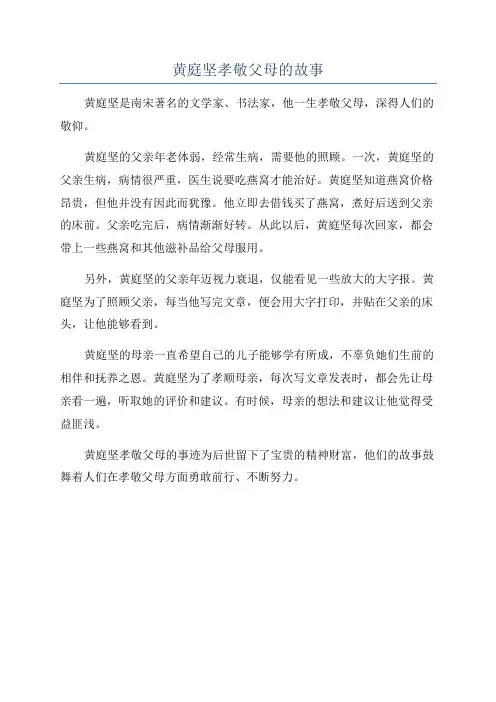 黄庭坚孝敬父母的故事

黄庭坚是南宋著名的文学家、书法家，他一生孝敬父母，深得人们的敬仰。

黄庭坚的父亲年老体弱，经常生病，需要他的照顾。一次，黄庭坚的父亲生病，病情很严重，医生说要吃燕窝才能治好。黄庭坚知道燕窝价格昂贵，但他并没有因此而犹豫。他立即去借钱买了燕窝，煮好后送到父亲的床前。父亲吃完后，病情渐渐好转。从此以后，黄庭坚每次回家，都会带上一些燕窝和其他滋补品给父母服用。

另外，黄庭坚的父亲年迈视力衰退，仅能看见一些放大的大字报。黄庭坚为了照顾父亲，每当他写完文章，便会用大字打印，并贴在父亲的床头，让他能够看到。

黄庭坚的母亲一直希望自己的儿子能够学有所成，不辜负她们生前的相伴和抚养之恩。黄庭坚为了孝顺母亲，每次写文章发表时，都会先让母亲看一遍，听取她的评价和建议。有时候，母亲的想法和建议让他觉得受益匪浅。

黄庭坚孝敬父母的事迹为后世留下了宝贵的精神财富，他们的故事鼓舞着人们在孝敬父母方面勇敢前行、不断努力。